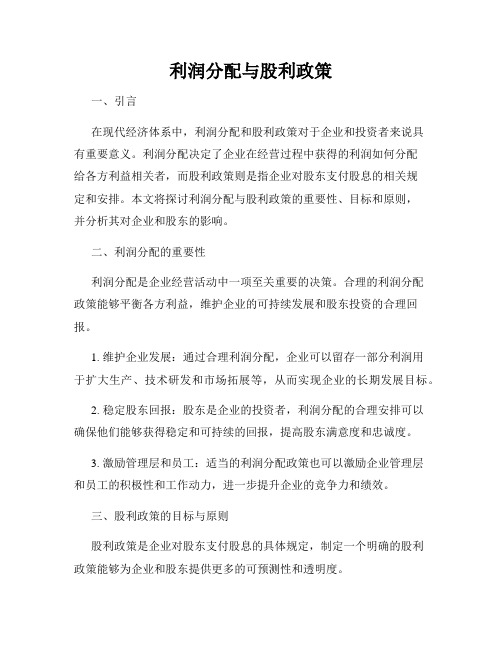 利润分配与股利政策

一、引言

在现代经济体系中，利润分配和股利政策对于企业和投资者来说具有重要意义。利润分配决定了企业在经营过程中获得的利润如何分配给各方利益相关者，而股利政策则是指企业对股东支付股息的相关规定和安排。本文将探讨利润分配与股利政策的重要性、目标和原则，并分析其对企业和股东的影响。

二、利润分配的重要性

利润分配是企业经营活动中一项至关重要的决策。合理的利润分配政策能够平衡各方利益，维护企业的可持续发展和股东投资的合理回报。

1. 维护企业发展：通过合理利润分配，企业可以留存一部分利润用于扩大生产、技术研发和市场拓展等，从而实现企业的长期发展目标。

2. 稳定股东回报：股东是企业的投资者，利润分配的合理安排可以确保他们能够获得稳定和可持续的回报，提高股东满意度和忠诚度。

3. 激励管理层和员工：适当的利润分配政策也可以激励企业管理层和员工的积极性和工作动力，进一步提升企业的竞争力和绩效。

三、股利政策的目标与原则

股利政策是企业对股东支付股息的具体规定，制定一个明确的股利政策能够为企业和股东提供更多的可预测性和透明度。